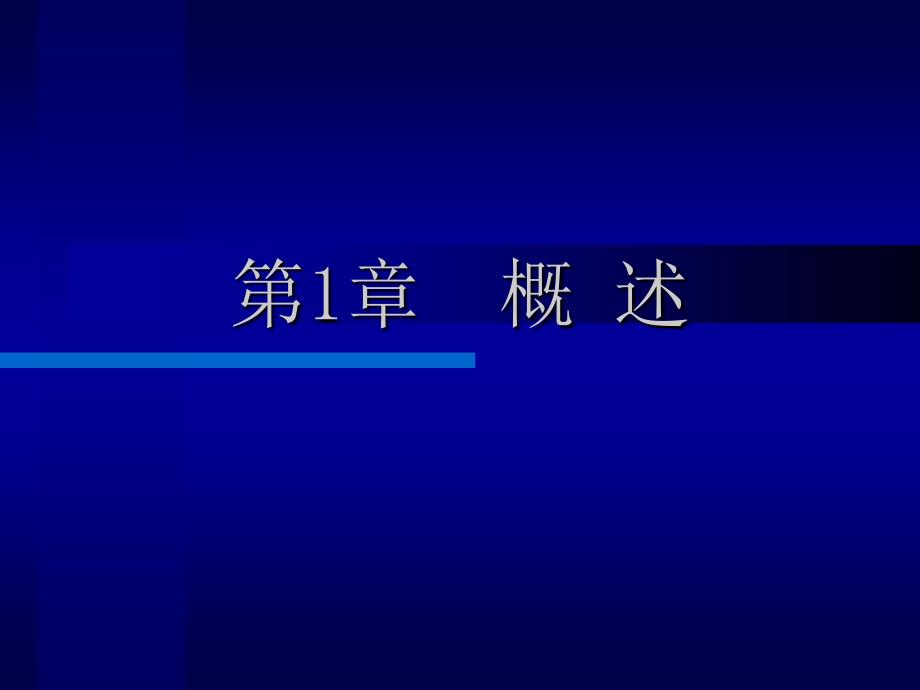 第1章　概 述